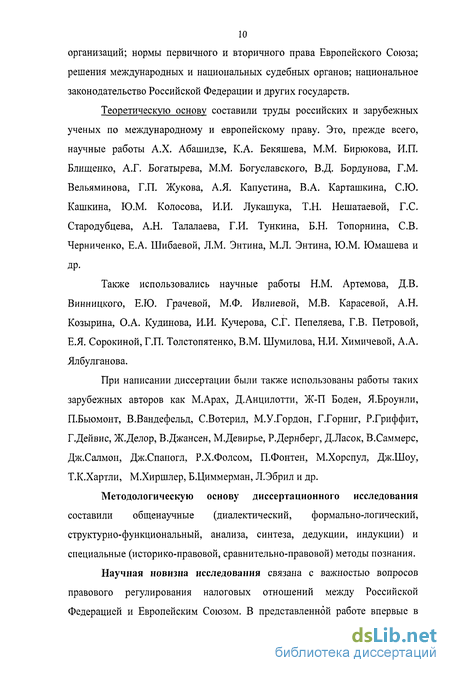 10

организаций; нормы первичного и вторичного права Европейского Союза; решения международных и национальных судебных органов; национальное законодательство Российской Федерации и других государств.

Теоретическую основу составили труды российских и зарубежных ученых по международному и европейскому праву. Это, прежде всего, научные работы А.Х. Абашидзе, К.А. Бекяшева, М.М. Бирюкова, И.П. Блищенко, А.Г. Богатырева, М.М. Богуславского, В.Д. Бордунова, Г.М. Вельяминова, Г.П. Жукова, А.Я. Капустина, В.А. Карташкина, С.Ю. Кашкина, Ю.М. Колосова, И.И. Лукашука, Т.Н. Нешатаевой, Г.С. Стародубцева, А.Н. Талалаева, Г.И. Тункина, Б.Н. Топорнина, С.В. Черниченко, Е.А. Шибаевой, Л.М. Энтина, М.Л. Энтина, Ю.М. Юмашева и др.

Также использовались научные работы Н.М. Артемова, Д.В. Винницкого, Е.Ю. Грачевой, М.Ф. Ивлиевой, М.В. Карасевой, А.Н. Козырина, О.А. Кудинова, И.И. Кучерова, С.Г. Пепеляева, Г.В. Петровой, Е.Я. Сорокиной, Г.П. Толстопятенко, В.М. Шумилова, Н.И. Химичевой, А.А. Ялбулганова.

При написании диссертации были также использованы работы таких зарубежных авторов как М.Арах, Д.Анцилотти, Ж-П Боден, Я.Броунли, П.Бьюмонт, В.Вандефельд, С.Вотерил, М.У.Гордон, Г.Горниг, Р.Гриффит, Г.Дейвис, Ж.Делор, В.Джансен, М.Девирье, Р.Дернберг, Д.Ласок, В.Саммерс, Дж.Салмон, Дж.Спапогл, Р.Х.Фолсом, П.Фонтен, М.Хорспул, Дж.Шоу, Т.К.Хартли, М.Хиршлер, Б.Циммерман, Л.Эбрил и др.

Методологическую основу диссертационного исследования составили общенаучные (диалектический, формально-логический, структурно-функциональный, анализа, синтеза, дедукции, индукции) и специальные (историко-правовой, сравнительно-правовой) методы познания.

Научная новизна исследования связана с важностью вопросов правового регулирования налоговых отношений между Российской Федерацией и Европейским Союзом. В представленной работе впервые в

dsLib.net
библиотека диссертаций